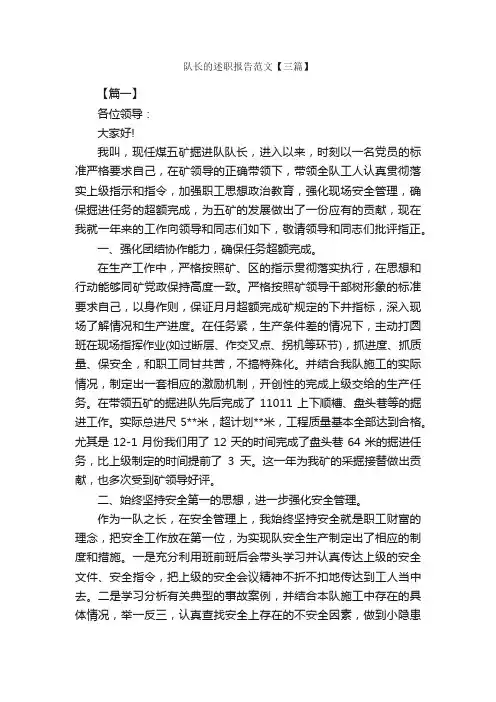 队长的述职报告范文【三篇】

【篇一】

各位领导：

大家好!

我叫，现任煤五矿掘进队队长，进入以来，时刻以一名党员的标准严格要求自己，在矿领导的正确带领下，带领全队工人认真贯彻落实上级指示和指令，加强职工思想政治教育，强化现场安全管理，确保掘进任务的超额完成，为五矿的发展做出了一份应有的贡献，现在我就一年来的工作向领导和同志们如下，敬请领导和同志们批评指正。

一、强化团结协作能力，确保任务超额完成。

在生产工作中，严格按照矿、区的指示贯彻落实执行，在思想和行动能够同矿党政保持高度一致。严格按照矿领导干部树形象的标准要求自己，以身作则，保证月月超额完成矿规定的下井指标，深入现场了解情况和生产进度。在任务紧，生产条件差的情况下，主动打圆班在现场指挥作业(如过断层、作交叉点、拐机等环节)，抓进度、抓质量、保安全，和职工同甘共苦，不搞特殊化。并结合我队施工的实际情况，制定出一套相应的激励机制，开创性的完成上级交给的生产任务。在带领五矿的掘进队先后完成了 11011 上下顺槽、盘头巷等的掘进工作。实际总进尺 5**米，超计划**米，工程质量基本全部达到合格。尤其是 12-1 月份我们用了 12 天的时间完成了盘头巷 64 米的掘进任务，比上级制定的时间提前了 3 天。这一年为我矿的采掘接替做出贡献，也多次受到矿领导好评。

二、始终坚持安全第一的思想，进一步强化安全管理。

作为一队之长，在安全管理上，我始终坚持安全就是职工财富的理念，把安全工作放在第一位，为实现队安全生产制定出了相应的制度和措施。一是充分利用班前班后会带头学习并认真传达上级的安全文件、安全指令，把上级的安全会议精神不折不扣地传达到工人当中去。二是学习分析有关典型的事故案例，并结合本队施工中存在的具体情况，举一反三，认真查找安全上存在的不安全因素，做到小隐患